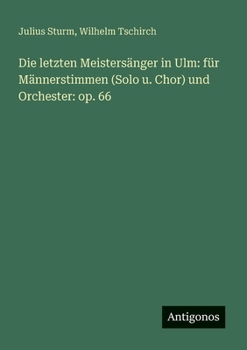 Julius Sturm, Wilhelm Tschirch

Die letzten Meistersänger in Ulm: für Männerstimmen (Solo u. Chor) und Orchester: op. 66

Antigonos